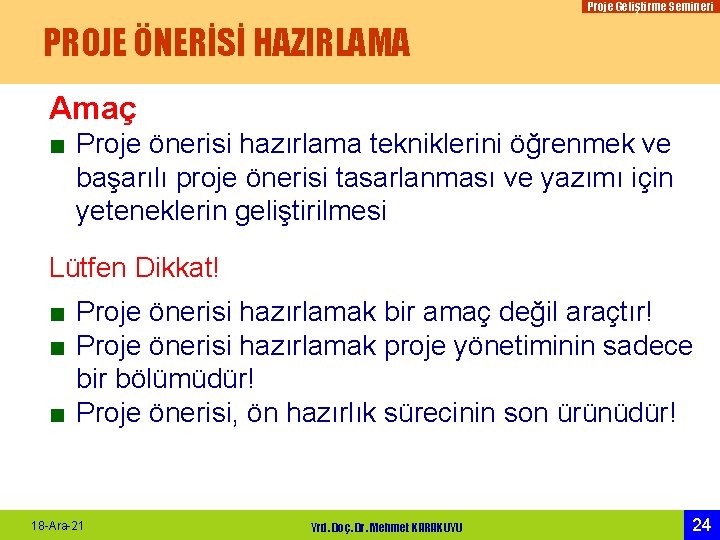 Proje Geliştirme Semineri

PROJE ÖNERİSİ HAZIRLAMA

Amaç

■ Proje önerisi hazırlama tekniklerini öğrenmek ve başarılı proje önerisi tasarlanması ve yazımı için yeteneklerin geliştirilmesi

Lütfen Dikkat!

■ Proje önerisi hazırlamak bir amaç değil araçtır!
■ Proje önerisi hazırlamak proje yönetiminin sadece bir bölümüdür!
■ Proje önerisi, ön hazırlık sürecinin son ürünüdür!

18-Ara-21

Yrd.Doç.Dr.Mehmet KARAKUYU

24